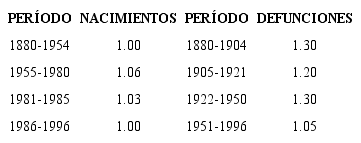 | PERÍODO | NACIMIENTOS | PERÍODO | DEFUNCIONES |
|---|---|---|---|
| 1880-1954 | 1.00 | 1880-1904 | 1.30 |
| 1955-1980 | 1.06 | 1905-1921 | 1.20 |
| 1981-1985 | 1.03 | 1922-1950 | 1.30 |
| 1986-1996 | 1.00 | 1951-1996 | 1.05 |